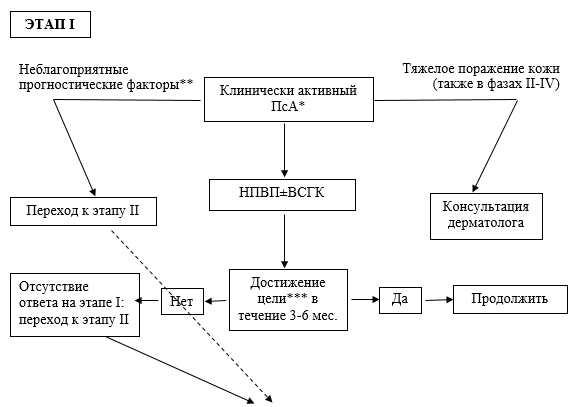 ЭТАП I

Неблагоприятные прогностические факторы**

Клинически активный ПсА*

Тяжелое поражение кожи (также в фазах II-IV)

НПВП±ВСГК

Переход к этапу II

Консультация дерматолога

Отсутствие ответа на этапе I: переход к этапу II

Нет

Достижение цели*** в течение 3-6 мес.

Да

Продолжить